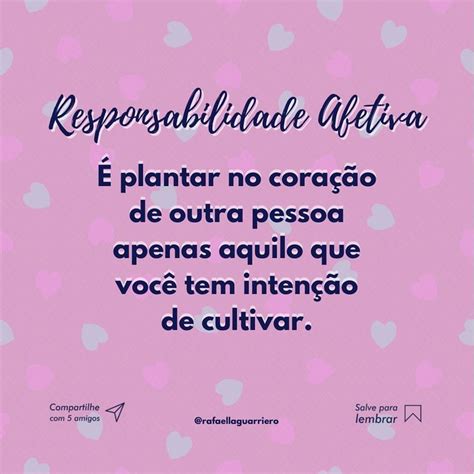 Responsabilidade Afetiva

É plantar no coração de outra pessoa apenas aquilo que você tem intenção de cultivar.

Compartilhe com 5 amigos

@rafaellaguarriero

Salve para lembrar